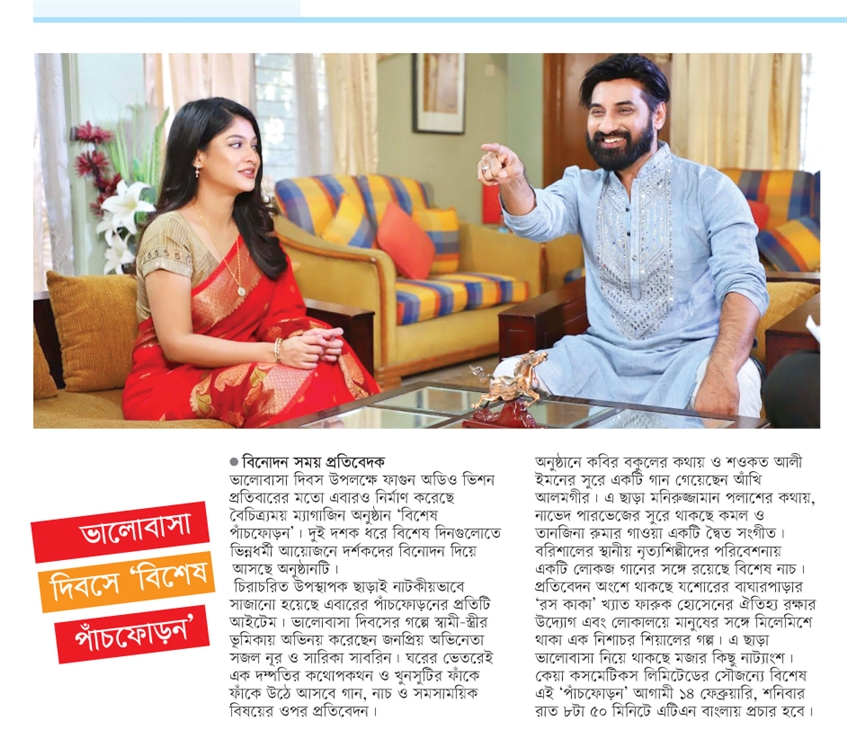 ভালোবাসা
দিবসে 'বিশেষ
পাঁচফোড়ন'

• বিনোদন সময় প্রতিবেদক
ভালোবাসা দিবস উপলক্ষে ফাগুন অডিও ভিশন প্রতিবারের মতো এবারও নির্মাণ করেছে বৈচিত্র্যময় ম্যাগাজিন অনুষ্ঠান 'বিশেষ পাঁচফোড়ন'। দুই দশক ধরে বিশেষ দিনগুলোতে ভিন্নধর্মী আয়োজনে দর্শকদের বিনোদন দিয়ে আসছে অনুষ্ঠানটি।
চিরাচরিত উপস্থাপক ছাড়াই নাটকীয়ভাবে সাজানো হয়েছে এবারের পাঁচফোড়নের প্রতিটি আইটেম। ভালোবাসা দিবসের গল্পে স্বামী-স্ত্রীর ভূমিকায় অভিনয় করেছেন জনপ্রিয় অভিনেতা সজল নূর ও সারিকা সাবরিন। ঘরের ভেতরেই এক দম্পতির কথোপকথন ও খুনসুটির ফাঁকে ফাঁকে উঠে আসবে গান, নাচ ও সমসাময়িক বিষয়ের ওপর প্রতিবেদন।

অনুষ্ঠানে কবির বকুলের কথায় ও শওকত আলী ইমনের সুরে একটি গান গেয়েছেন আঁখি আলমগীর। এ ছাড়া মনিরুজ্জামান পলাশের কথায়, নাভেদ পারভেজের সুরে থাকছে কমল ও তানজিনা রুমার গাওয়া একটি দ্বৈত সংগীত। বরিশালের স্থানীয় নৃত্যশিল্পীদের পরিবেশনায় একটি লোকজ গানের সঙ্গে রয়েছে বিশেষ নাচ। প্রতিবেদন অংশে থাকছে যশোরের বাঘারপাড়ার 'রস কাকা' খ্যাত ফারুক হোসেনের ঐতিহ্য রক্ষার উদ্যোগ এবং লোকালয়ে মানুষের সঙ্গে মিলেমিশে থাকা এক নিশাচর শিয়ালের গল্প। এ ছাড়া ভালোবাসা নিয়ে থাকছে মজার কিছু নাট্যাংশ। কেয়া কসমেটিকস লিমিটেডের সৌজন্যে বিশেষ এই 'পাঁচফোড়ন' আগামী ১৪ ফেব্রুয়ারি, শনিবার রাত ৮টা ৫০ মিনিটে এটিএন বাংলায় প্রচার হবে।